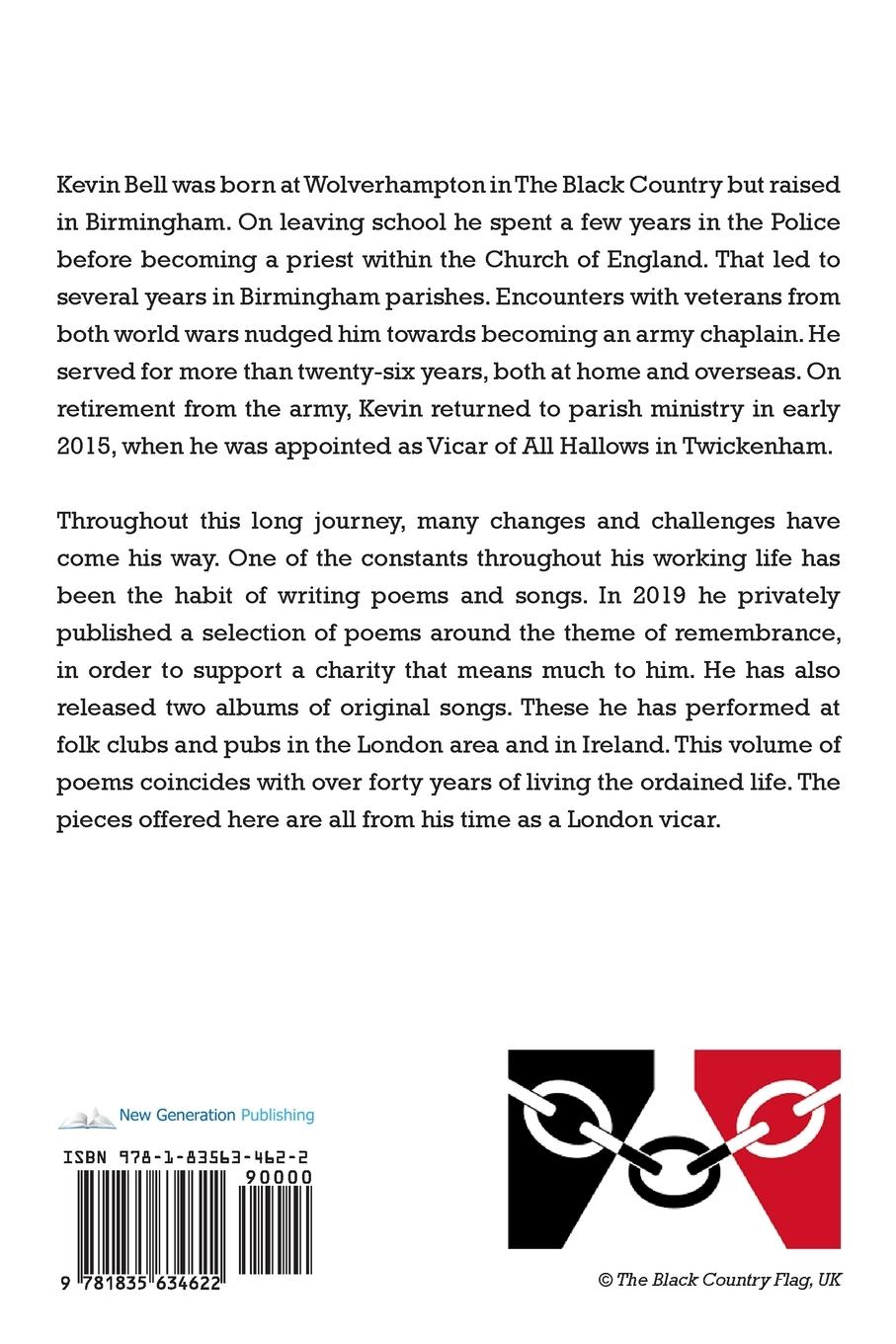 Kevin Bell was born at Wolverhampton in The Black Country but raised in Birmingham. On leaving school he spent a few years in the Police before becoming a priest within the Church of England. That led to several years in Birmingham parishes. Encounters with veterans from both world wars nudged him towards becoming an army chaplain. He served for more than twenty-six years, both at home and overseas. On retirement from the army, Kevin returned to parish ministry in early 2015, when he was appointed as Vicar of All Hallows in Twickenham.

Throughout this long journey, many changes and challenges have come his way. One of the constants throughout his working life has been the habit of writing poems and songs. In 2019 he privately published a selection of poems around the theme of remembrance, in order to support a charity that means much to him. He has also released two albums of original songs. These he has performed at folk clubs and pubs in the London area and in Ireland. This volume of poems coincides with over forty years of living the ordained life. The pieces offered here are all from his time as a London vicar.

New Generation Publishing

ISBN 978-1-83563-462-2

90000

9 781835 634622

© The Black Country Flag, UK